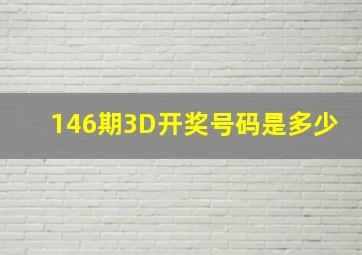 146期3D开奖号码是多少